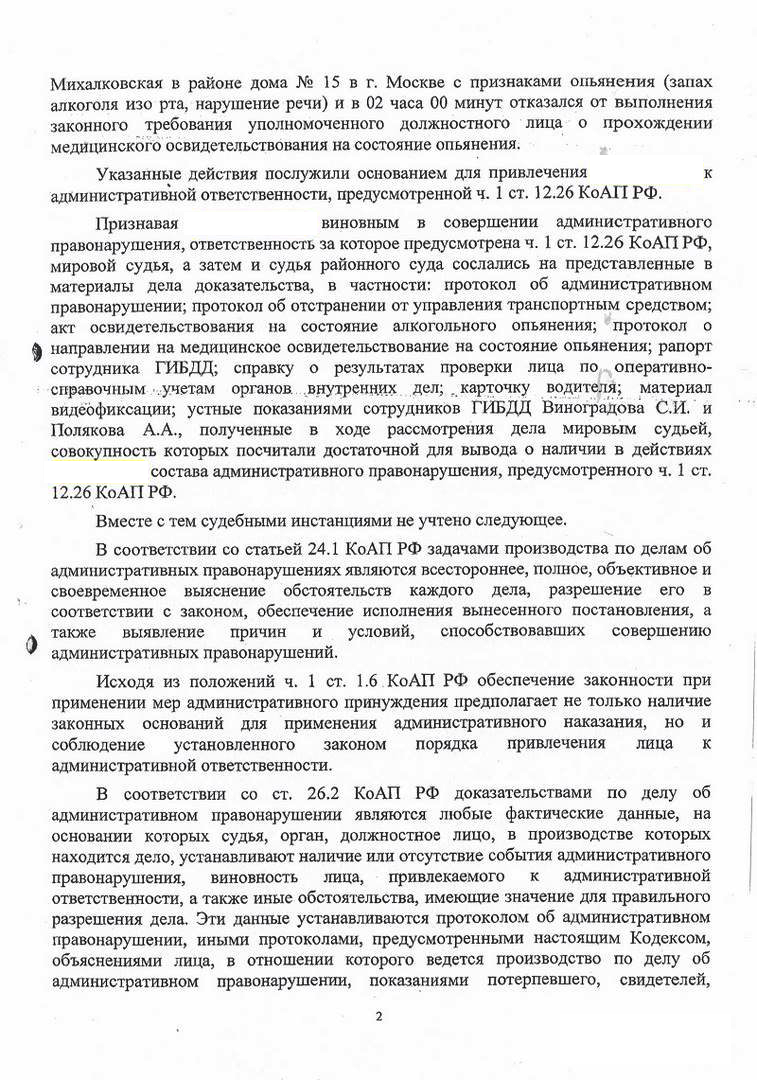 Михалковская в районе дома № 15 в г. Москве с признаками опьянения (запах алкоголя изо рта, нарушение речи) и в 02 часа 00 минут отказался от выполнения законного требования уполномоченного должностного лица о прохождении медицинского освидетельствования на состояние опьянения.

Указанные действия послужили основанием для привлечения к административной ответственности, предусмотренной ч. 1 ст. 12.26 КоАП РФ.

Признавая виновным в совершении административного правонарушения, ответственность за которое предусмотрена ч. 1 ст. 12.26 КоАП РФ, мировой судья, а затем и судья районного суда сослались на представленные в материалы дела доказательства, в частности: протокол об административном правонарушении; протокол об отстранении от управления транспортным средством; акт освидетельствования на состояние алкогольного опьянения; протокол о направлении на медицинское освидетельствование на состояние опьянения; рапорт сотрудника ГИБДД; справку о результатах проверки лица по оперативно-справочным учетам органов внутренних дел; карточку водителя; материал видеофиксации; устные показаниями сотрудников ГИБДД Виноградова С.И. и Полякова А.А., полученные в ходе рассмотрения дела мировым судьей, совокупность которых посчитали достаточной для вывода о наличии в действиях состава административного правонарушения, предусмотренного ч. 1 ст. 12.26 КоАП РФ.

Вместе с тем судебными инстанциями не учтено следующее.

В соответствии со статьей 24.1 КоАП РФ задачами производства по делам об административных правонарушениях являются всестороннее, полное, объективное и своевременное выяснение обстоятельств каждого дела, разрешение его в соответствии с законом, обеспечение исполнения вынесенного постановления, а также выявление причин и условий, способствовавших совершению административных правонарушений.

Исходя из положений ч. 1 ст. 1.6 КоАП РФ обеспечение законности при применении мер административного принуждения предполагает не только наличие законных оснований для применения административного наказания, но и соблюдение установленного законом порядка привлечения лица к административной ответственности.

В соответствии со ст. 26.2 КоАП РФ доказательствами по делу об административном правонарушении являются любые фактические данные, на основании которых судья, орган, должностное лицо, в производстве которых находится дело, устанавливают наличие или отсутствие события административного правонарушения, виновность лица, привлекаемого к административной ответственности, а также иные обстоятельства, имеющие значение для правильного разрешения дела. Эти данные устанавливаются протоколом об административном правонарушении, иными протоколами, предусмотренными настоящим Кодексом, объяснениями лица, в отношении которого ведется производство по делу об административном правонарушении, показаниями потерпевшего, свидетелей,

2